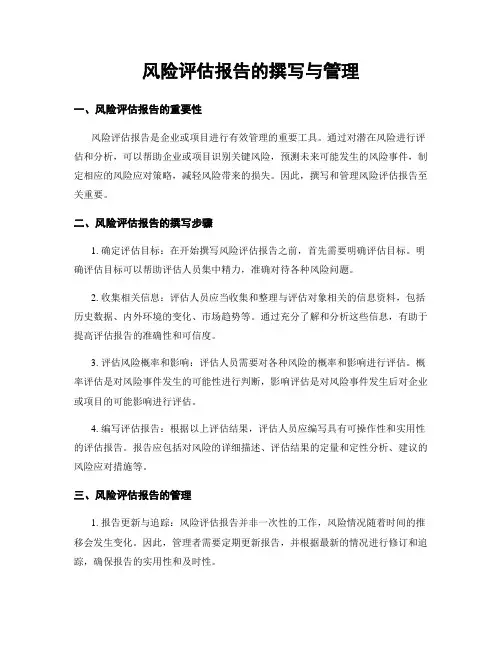 风险评估报告的撰写与管理

一、风险评估报告的重要性

风险评估报告是企业或项目进行有效管理的重要工具。通过对潜在风险进行评估和分析，可以帮助企业或项目识别关键风险，预测未来可能发生的风险事件，制定相应的风险应对策略，减轻风险带来的损失。因此，撰写和管理风险评估报告至关重要。

二、风险评估报告的撰写步骤

1. 确定评估目标：在开始撰写风险评估报告之前，首先需要明确评估目标。明确评估目标可以帮助评估人员集中精力，准确对待各种风险问题。

2. 收集相关信息：评估人员应当收集和整理与评估对象相关的信息资料，包括历史数据、内外环境的变化、市场趋势等。通过充分了解和分析这些信息，有助于提高评估报告的准确性和可信度。

3. 评估风险概率和影响：评估人员需要对各种风险的概率和影响进行评估。概率评估是对风险事件发生的可能性进行判断，影响评估是对风险事件发生后对企业或项目的可能影响进行评估。

4. 编写评估报告：根据以上评估结果，评估人员应编写具有可操作性和实用性的评估报告。报告应包括对风险的详细描述、评估结果的定量和定性分析、建议的风险应对措施等。

三、风险评估报告的管理

1. 报告更新与追踪：风险评估报告并非一次性的工作，风险情况随着时间的推移会发生变化。因此，管理者需要定期更新报告，并根据最新的情况进行修订和追踪，确保报告的实用性和及时性。